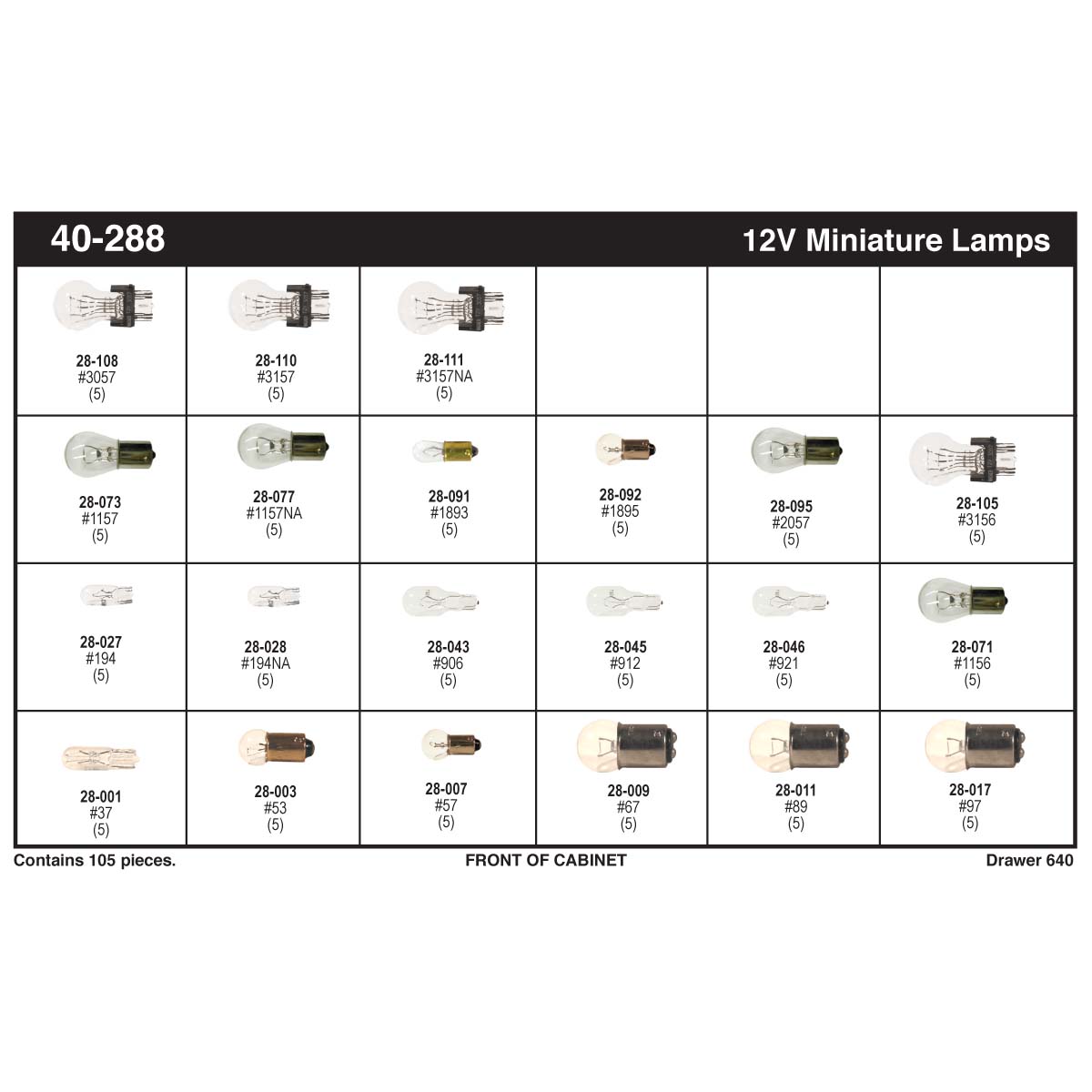 40-288 12V Miniature Lamps

| | | | | | |
|---|---|---|---|---|---|
| 28-108 #3057 (5) | 28-110 #3157 (5) | 28-111 #3157NA (5) | | | |
| 28-073 #1157 (5) | 28-077 #1157NA (5) | 28-091 #1893 (5) | 28-092 #1895 (5) | 28-095 #2057 (5) | 28-105 #3156 (5) |
| 28-027 #194 (5) | 28-028 #194NA (5) | 28-043 #906 (5) | 28-045 #912 (5) | 28-046 #921 (5) | 28-071 #1156 (5) |
| 28-001 #37 (5) | 28-003 #53 (5) | 28-007 #57 (5) | 28-009 #67 (5) | 28-011 #89 (5) | 28-017 #97 (5) |

Contains 105 pieces. FRONT OF CABINET Drawer 640